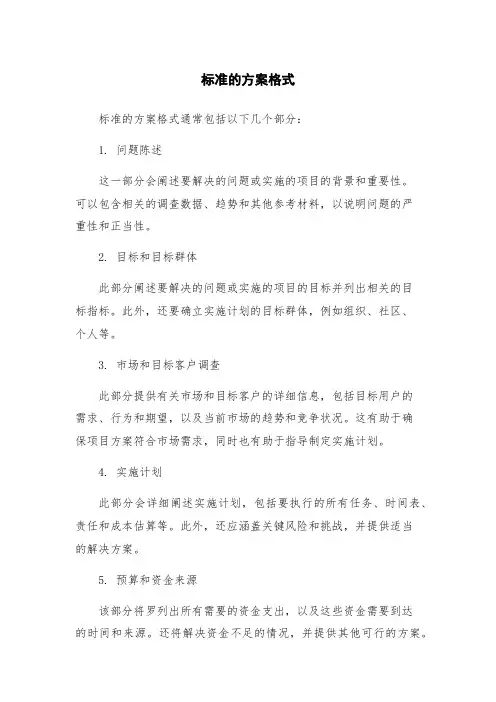 标准的方案格式

标准的方案格式通常包括以下几个部分：

1. 问题陈述

这一部分会阐述要解决的问题或实施的项目的背景和重要性。可以包含相关的调查数据、趋势和其他参考材料，以说明问题的严重性和正当性。

2. 目标和目标群体

此部分阐述要解决的问题或实施的项目的目标并列出相关的目标指标。此外，还要确立实施计划的目标群体，例如组织、社区、个人等。

3. 市场和目标客户调查

此部分提供有关市场和目标客户的详细信息，包括目标用户的需求、行为和期望，以及当前市场的趋势和竞争状况。这有助于确保项目方案符合市场需求，同时也有助于指导制定实施计划。

4. 实施计划

此部分会详细阐述实施计划，包括要执行的所有任务、时间表、责任和成本估算等。此外，还应涵盖关键风险和挑战，并提供适当的解决方案。

5. 预算和资金来源

该部分将罗列出所有需要的资金支出，以及这些资金需要到达的时间和来源。还将解决资金不足的情况，并提供其他可行的方案。